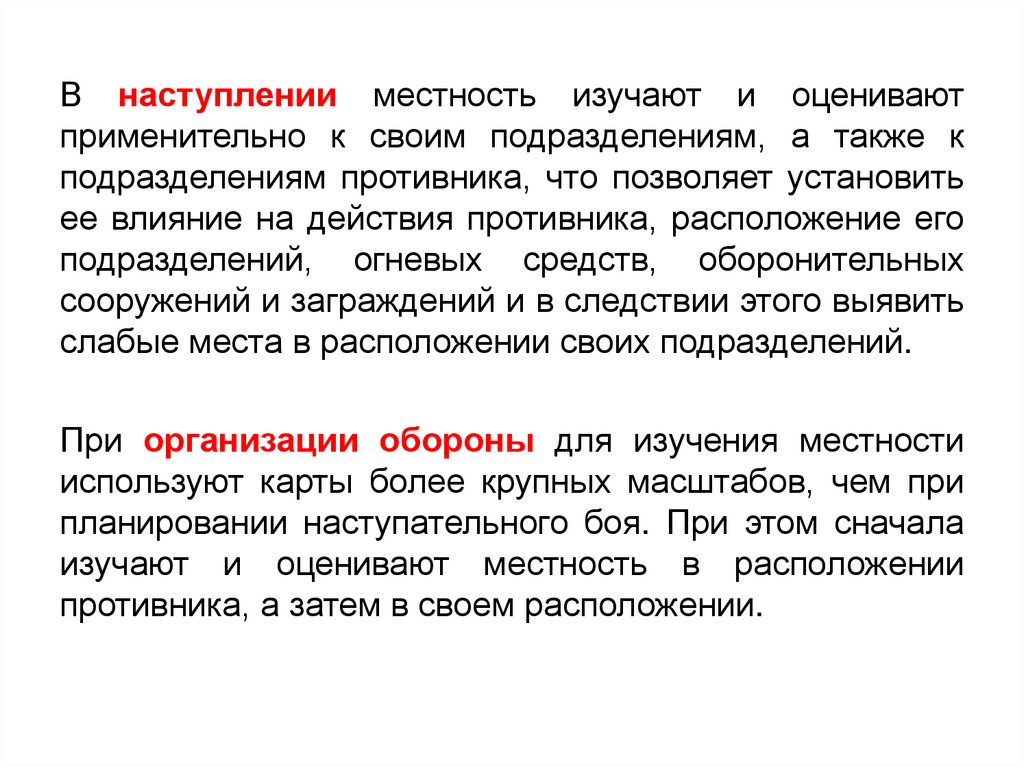 В наступлении местность изучают и оценивают применительно к своим подразделениям, а также к подразделениям противника, что позволяет установить ее влияние на действия противника, расположение его подразделений, огневых средств, оборонительных сооружений и заграждений и в следствии этого выявить слабые места в расположении своих подразделений.

При организации обороны для изучения местности используют карты более крупных масштабов, чем при планировании наступательного боя. При этом сначала изучают и оценивают местность в расположении противника, а затем в своем расположении.